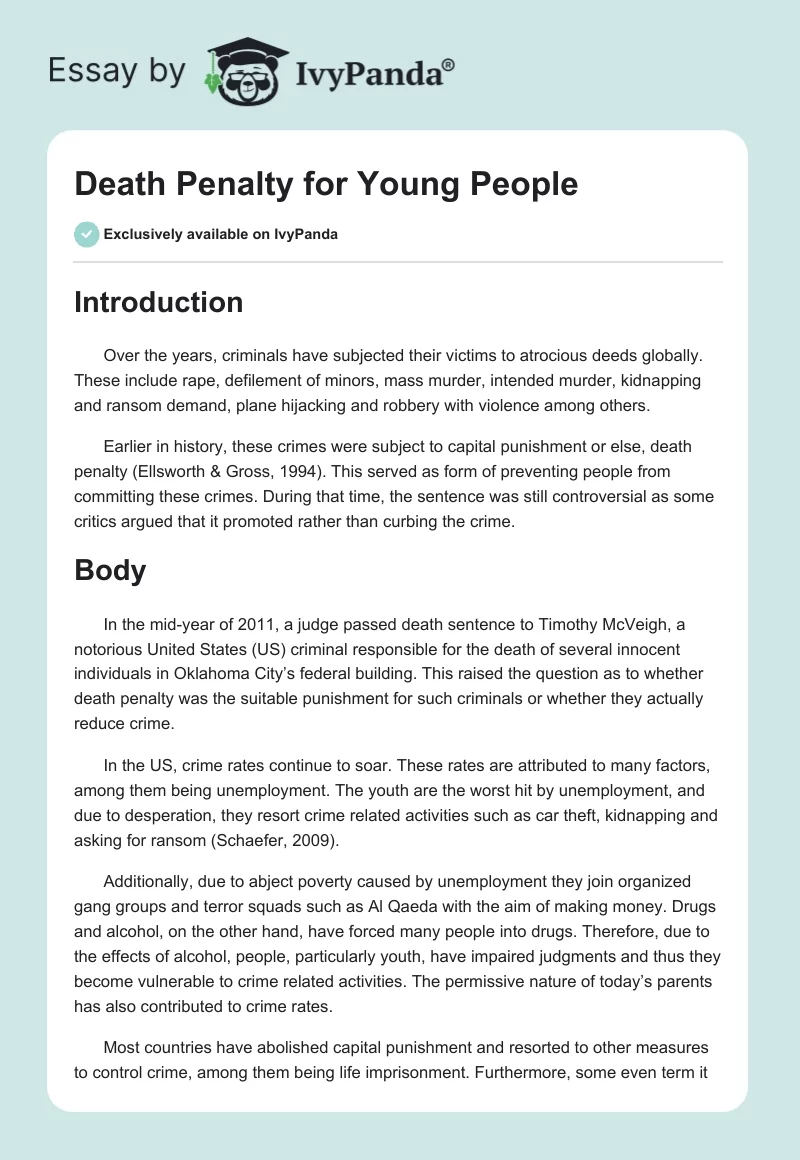 Essay by IvyPanda®

Death Penalty for Young People

Exclusively available on IvyPanda

Introduction

Over the years, criminals have subjected their victims to atrocious deeds globally. These include rape, defilement of minors, mass murder, intended murder, kidnapping and ransom demand, plane hijacking and robbery with violence among others.

Earlier in history, these crimes were subject to capital punishment or else, death penalty (Ellsworth & Gross, 1994). This served as form of preventing people from committing these crimes. During that time, the sentence was still controversial as some critics argued that it promoted rather than curbing the crime.

Body

In the mid-year of 2011, a judge passed death sentence to Timothy McVeigh, a notorious United States (US) criminal responsible for the death of several innocent individuals in Oklahoma City's federal building. This raised the question as to whether death penalty was the suitable punishment for such criminals or whether they actually reduce crime.

In the US, crime rates continue to soar. These rates are attributed to many factors, among them being unemployment. The youth are the worst hit by unemployment, and due to desperation, they resort crime related activities such as car theft, kidnapping and asking for ransom (Schaefer, 2009).

Additionally, due to abject poverty caused by unemployment they join organized gang groups and terror squads such as Al Qaeda with the aim of making money. Drugs and alcohol, on the other hand, have forced many people into drugs. Therefore, due to the effects of alcohol, people, particularly youth, have impaired judgments and thus they become vulnerable to crime related activities. The permissive nature of today's parents has also contributed to crime rates.

Most countries have abolished capital punishment and resorted to other measures to control crime, among them being life imprisonment. Furthermore, some even term it